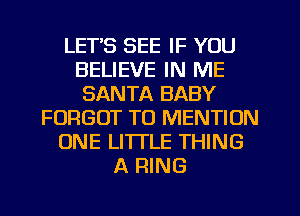 LET'S SEE IF YOU
BELIEVE IN ME
SANTA BABY
FORGOT TO MENTION
ONE LITTLE THING
A RING